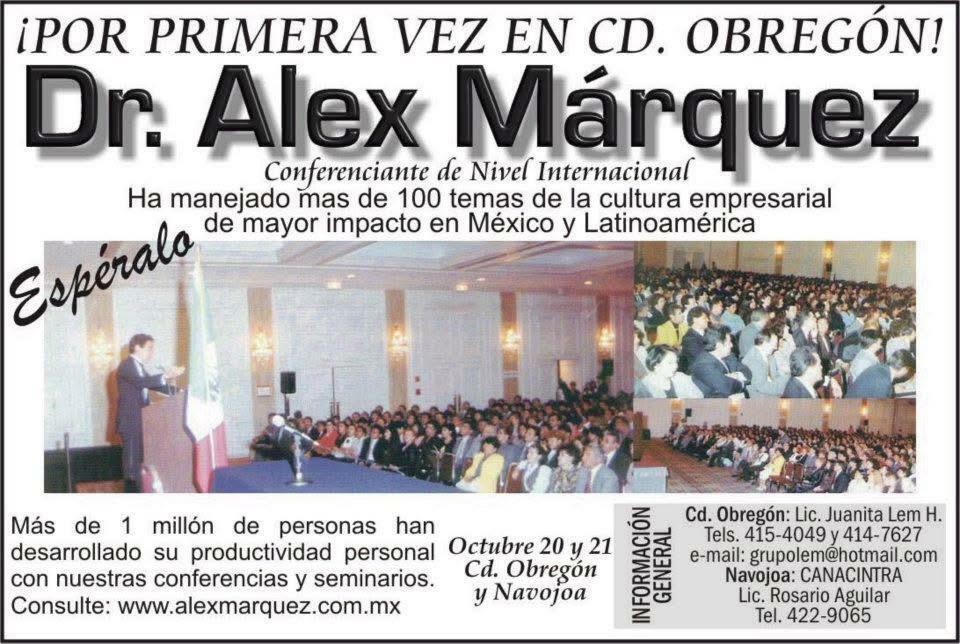 ¡POR PRIMERA VEZ EN CD. OBREGÓN!

Dr. Alex Márquez

Conferenciante de Nivel Internacional

Ha manejado mas de 100 temas de la cultura empresarial de mayor impacto en México y Latinoamérica

Espéralo

Más de 1 millón de personas han desarrollado su productividad personal con nuestras conferencias y seminarios.
Consulte: www.alexmarquez.com.mx

Octubre 20 y 21
Cd. Obregón
y Navojoa

INFORMACIÓN GENERAL

Cd. Obregón: Lic. Juanita Lem H.
Tels. 415-4049 y 414-7627
e-mail: grupolem@hotmail.com
Navojoa: CANACINTRA
Lic. Rosario Aguilar
Tel. 422-9065